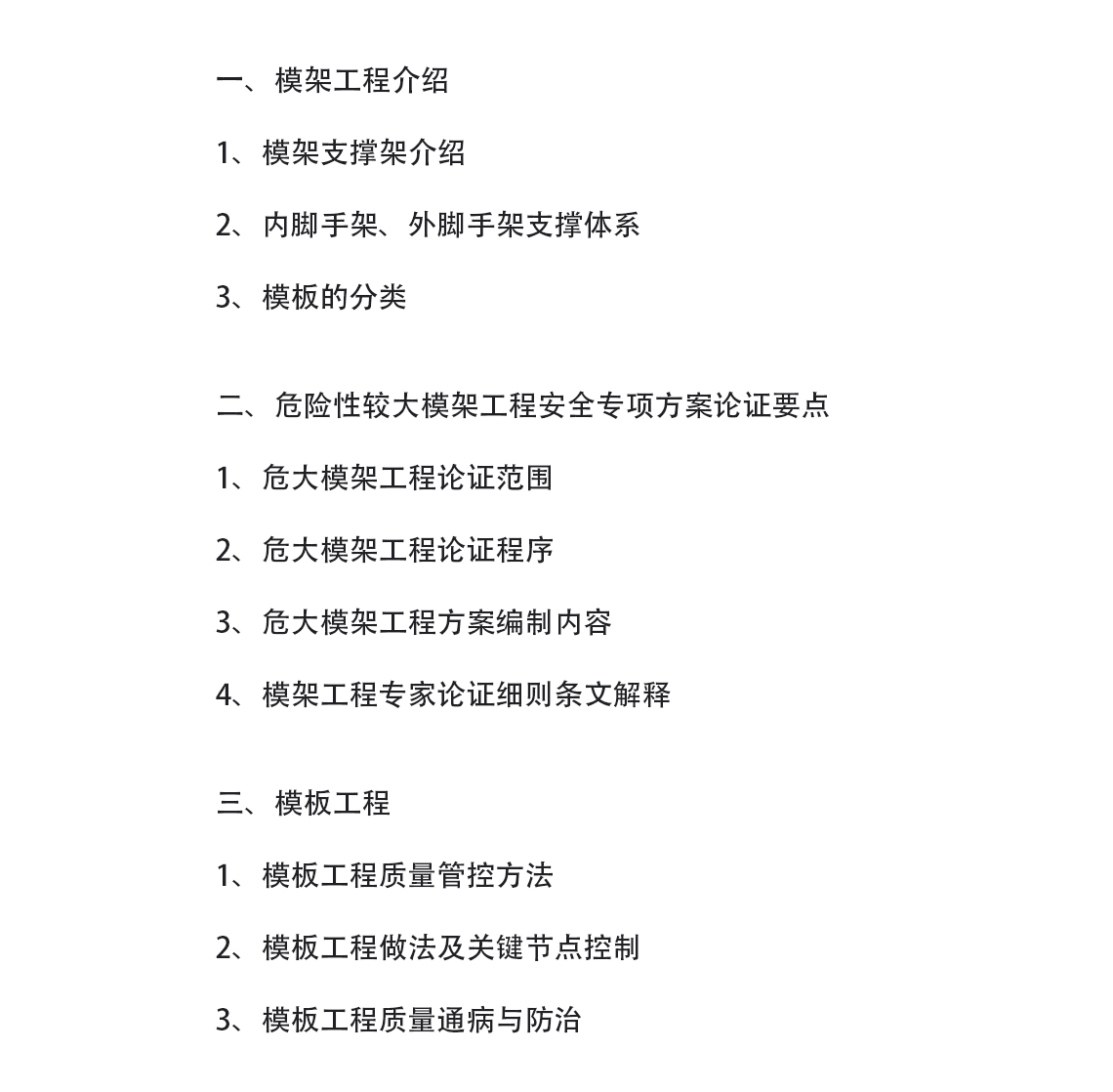 一、模架工程介绍

1、模架支撑架介绍

2、内脚手架、外脚手架支撑体系

3、模板的分类

二、危险性较大模架工程安全专项方案论证要点

1、危大模架工程论证范围

2、危大模架工程论证程序

3、危大模架工程方案编制内容

4、模架工程专家论证细则条文解释

三、模板工程

1、模板工程质量管控方法

2、模板工程做法及关键节点控制

3、模板工程质量通病与防治